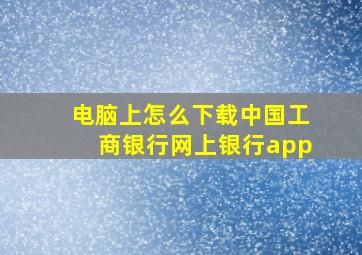 电脑上怎么下载中国工商银行网上银行app